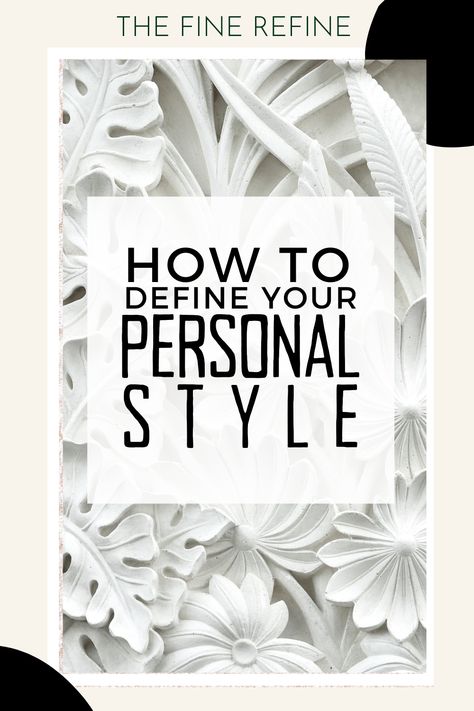 THE FINE REFINE

HOW TO
DEFINE YOUR
PERSONAL
STYLE